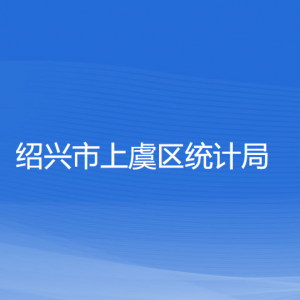 绍兴市上虞区统计局